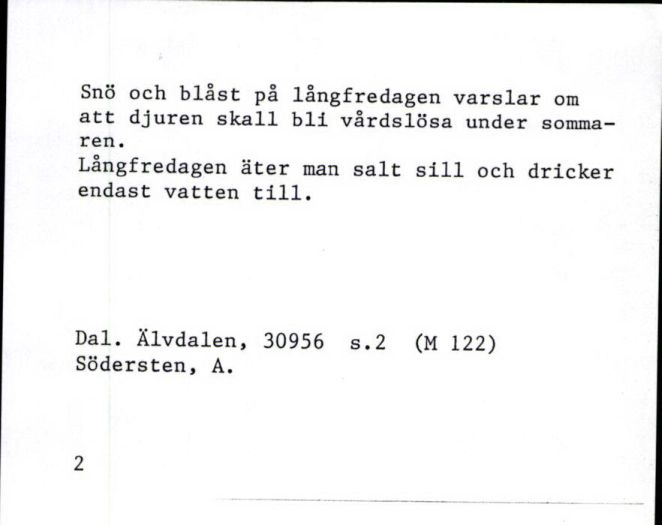 Snö och blåst på långfredagen varslar om att djuren skall bli vårdslösa under sommaren.
Långfredagen äter man salt sill och dricker endast vatten till.

Dal. Älvdalen, 30956 s.2 (M 122)
Södersten, A.

2